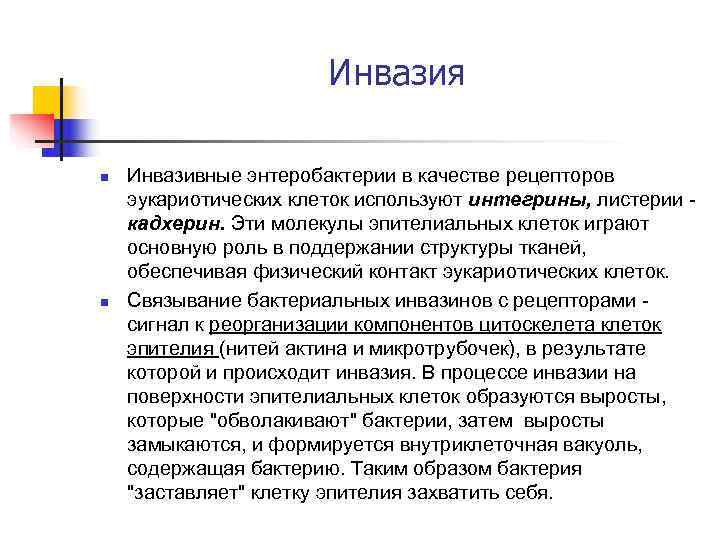 Инвазия

Инвазивные энтеробактерии в качестве рецепторов эукариотических клеток используют интегрины, листерии - кадхерин. Эти молекулы эпителиальных клеток играют основную роль в поддержании структуры тканей, обеспечивая физический контакт эукариотических клеток.

Связывание бактериальных инвазинов с рецепторами - сигнал к реорганизации компонентов цитоскелета клеток эпителия (нитей актина и микротрубочек), в результате которой и происходит инвазия. В процессе инвазии на поверхности эпителиальных клеток образуются выросты, которые "обволакивают" бактерии, затем выросты замыкаются, и формируется внутриклеточная вакуоль, содержащая бактерию. Таким образом бактерия "заставляет" клетку эпителия захватить себя.